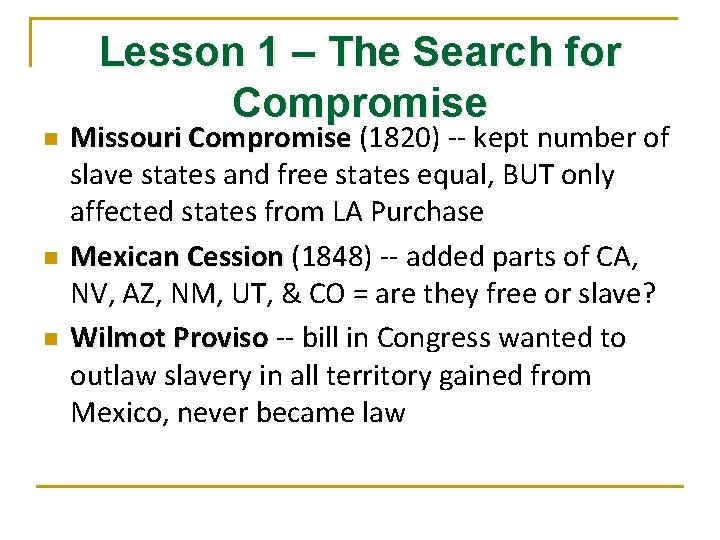 Lesson 1 – The Search for Compromise

• Missouri Compromise (1820) -- kept number of slave states and free states equal, BUT only affected states from LA Purchase

• Mexican Cession (1848) -- added parts of CA, NV, AZ, NM, UT, & CO = are they free or slave?

• Wilmot Proviso -- bill in Congress wanted to outlaw slavery in all territory gained from Mexico, never became law